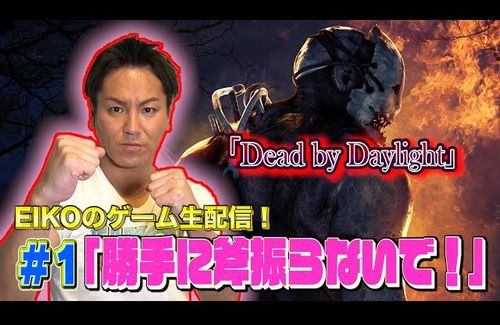 「Dead by Daylight」

EIKOのゲーム生配信！

＃1「勝手に斧振らないで！」